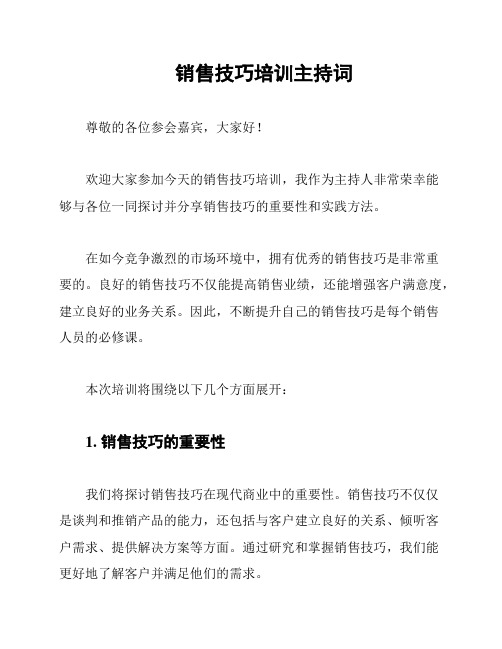 销售技巧培训主持词

尊敬的各位参会嘉宾，大家好！

欢迎大家参加今天的销售技巧培训，我作为主持人非常荣幸能够与各位一同探讨并分享销售技巧的重要性和实践方法。

在如今竞争激烈的市场环境中，拥有优秀的销售技巧是非常重要的。良好的销售技巧不仅能提高销售业绩，还能增强客户满意度，建立良好的业务关系。因此，不断提升自己的销售技巧是每个销售人员的必修课。

本次培训将围绕以下几个方面展开：

1. 销售技巧的重要性

我们将探讨销售技巧在现代商业中的重要性。销售技巧不仅仅是谈判和推销产品的能力，还包括与客户建立良好的关系、倾听客户需求、提供解决方案等方面。通过研究和掌握销售技巧，我们能更好地了解客户并满足他们的需求。